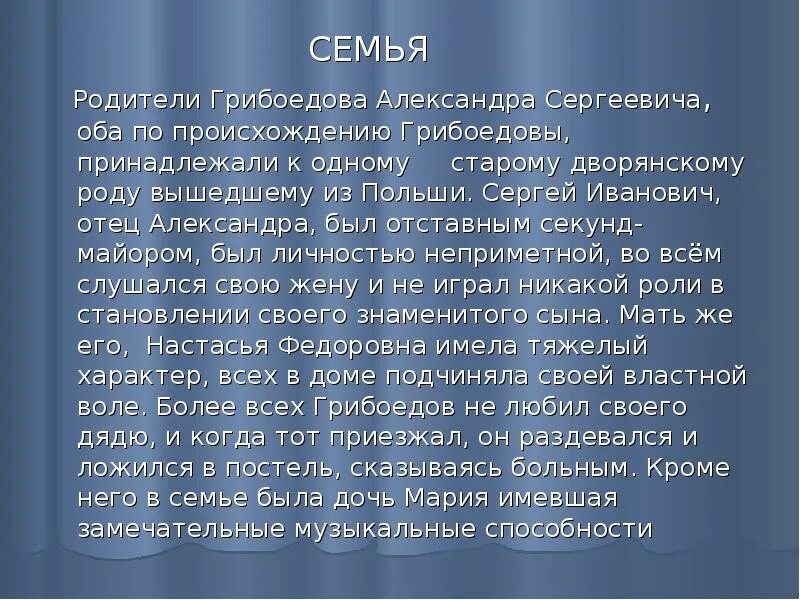 СЕМЬЯ

Родители Грибоедова Александра Сергеевича, оба по происхождению Грибоедовы, принадлежали к одному старому дворянскому роду вышедшему из Польши. Сергей Иванович, отец Александра, был отставным секунд-майором, был личностью неприметной, во всём слушался свою жену и не играл никакой роли в становлении своего знаменитого сына. Мать же его, Настасья Федоровна имела тяжелый характер, всех в доме подчиняла своей властной воле. Более всех Грибоедов не любил своего дядю, и когда тот приезжал, он раздевался и ложился в постель, сказываясь больным. Кроме него в семье была дочь Мария имевшая замечательные музыкальные способности